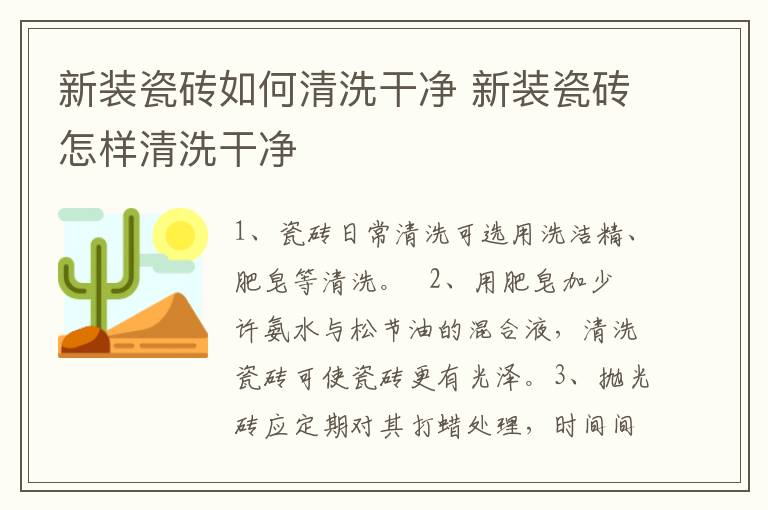 新装瓷砖如何清洗干净 新装瓷砖怎样清洗干净

1、瓷砖日常清洗可选用洗洁精、肥皂等清洗。 2、用肥皂加少许氨水与松节油的混合液，清洗瓷砖可使瓷砖更有光泽。3、抛光砖应定期对其打蜡处理，时间间